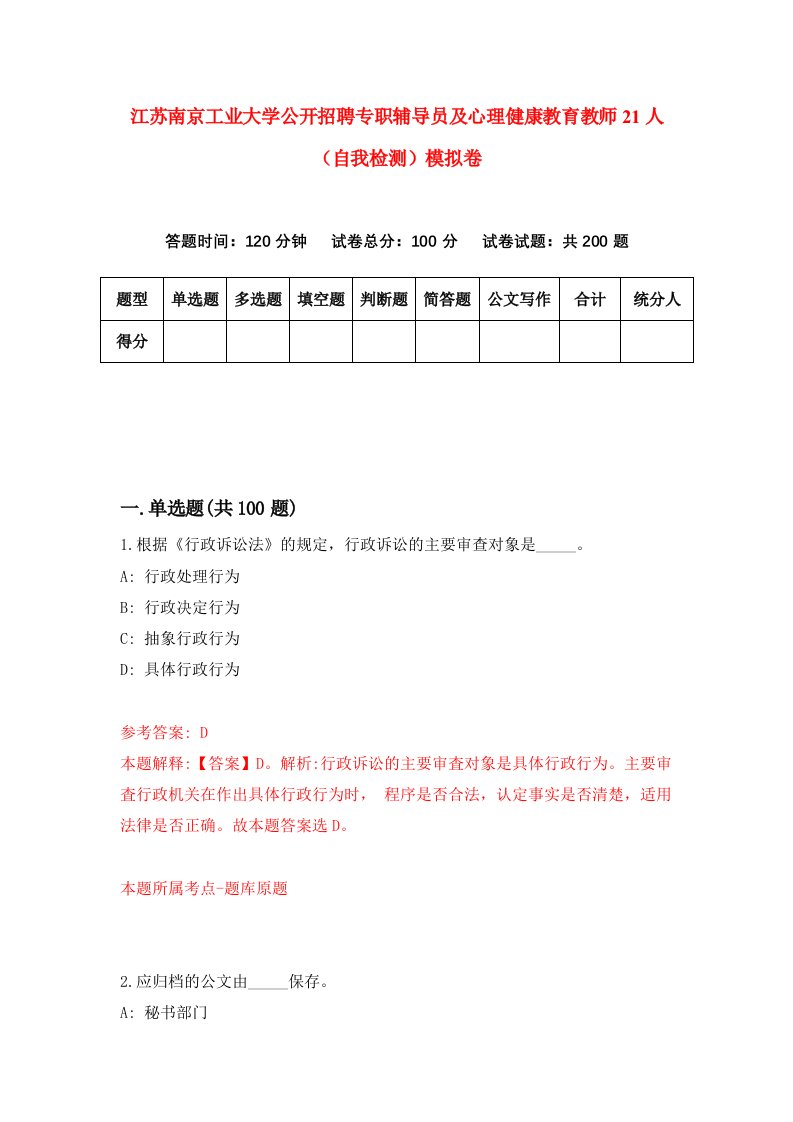 江苏南京工业大学公开招聘专职辅导员及心理健康教育教师21人（自我检测）模拟卷

答题时间：120分钟　试卷总分：100分　试卷试题：共200题

| 题型 | 单选题 | 多选题 | 填空题 | 判断题 | 简答题 | 公文写作 | 合计 | 统分人 |
|---|---|---|---|---|---|---|---|---|
| 得分 | | | | | | | | |

一.单选题(共100题)

1.根据《行政诉讼法》的规定，行政诉讼的主要审查对象是_____。
A: 行政处理行为
B: 行政决定行为
C: 抽象行政行为
D: 具体行政行为

参考答案: D
本题解释:【答案】D。解析:行政诉讼的主要审查对象是具体行政行为。主要审查行政机关在作出具体行政行为时， 程序是否合法，认定事实是否清楚，适用法律是否正确。故本题答案选D。

本题所属考点-题库原题

2.应归档的公文由_____保存。
A: 秘书部门